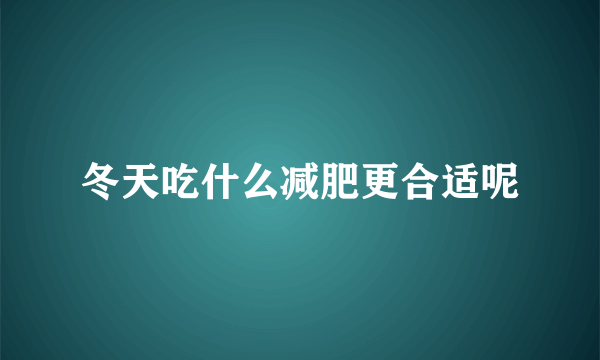 冬天吃什么减肥更合适呢